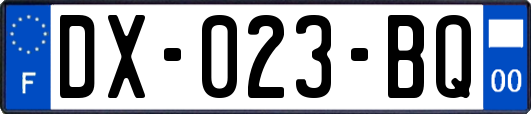 F
DX-023-BQ
00